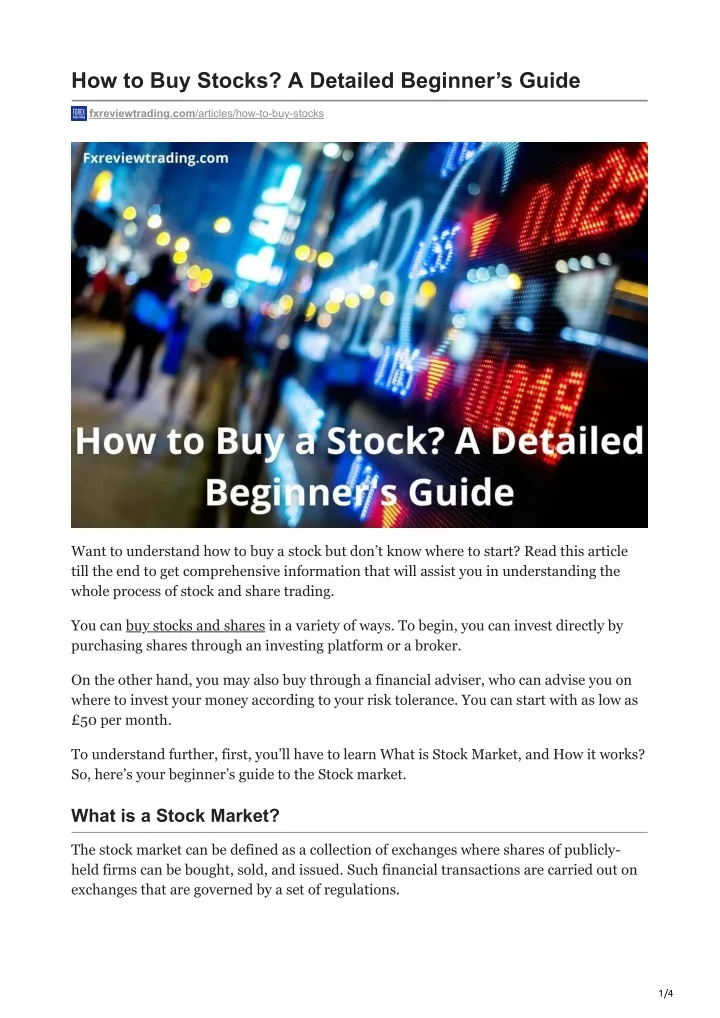 How to Buy Stocks? A Detailed Beginner's Guide

fxreviewtrading.com/articles/how-to-buy-stocks

Fxreviewtrading.com

How to Buy a Stock? A Detailed Beginner's Guide

Want to understand how to buy a stock but don't know where to start? Read this article till the end to get comprehensive information that will assist you in understanding the whole process of stock and share trading.

You can buy stocks and shares in a variety of ways. To begin, you can invest directly by purchasing shares through an investing platform or a broker.

On the other hand, you may also buy through a financial adviser, who can advise you on where to invest your money according to your risk tolerance. You can start with as low as £50 per month.

To understand further, first, you'll have to learn What is Stock Market, and How it works? So, here's your beginner's guide to the Stock market.

What is a Stock Market?

The stock market can be defined as a collection of exchanges where shares of publicly-held firms can be bought, sold, and issued. Such financial transactions are carried out on exchanges that are governed by a set of regulations.

1/4